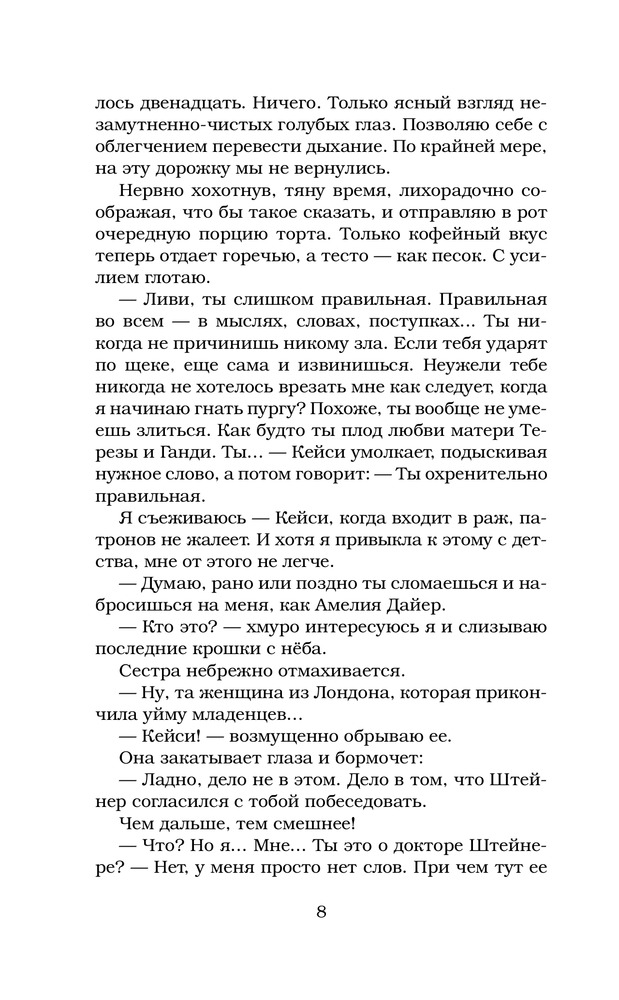 лось двенадцать. Ничего. Только ясный взгляд незамутненно-чистых голубых глаз. Позволяю себе с облегчением перевести дыхание. По крайней мере, на эту дорожку мы не вернулись.

Нервно хохотнув, тяну время, лихорадочно соображая, что бы такое сказать, и отправляю в рот очередную порцию торта. Только кофейный вкус теперь отдает горечью, а тесто — как песок. С усилием глотаю.

— Ливи, ты слишком правильная. Правильная во всем — в мыслях, словах, поступках... Ты никогда не причинишь никому зла. Если тебя ударят по щеке, еще сама и извинишься. Неужели тебе никогда не хотелось врезать мне как следует, когда я начинаю гнать пургу? Похоже, ты вообще не умеешь злиться. Как будто ты плод любви матери Терезы и Ганди. Ты... — Кейси умолкает, подыскивая нужное слово, а потом говорит: — Ты охренительно правильная.

Я съеживаюсь — Кейси, когда входит в раж, патронов не жалеет. И хотя я привыкла к этому с детства, мне от этого не легче.

— Думаю, рано или поздно ты сломаешься и набросишься на меня, как Амелия Дайер.

— Кто это? — хмуро интересуюсь я и слизываю последние крошки с нёба.

Сестра небрежно отмахивается.

— Ну, та женщина из Лондона, которая прикончила уйму младенцев...

— Кейси! — возмущенно обрываю ее.

Она закатывает глаза и бормочет:

— Ладно, дело не в этом. Дело в том, что Штейнер согласился с тобой побеседовать.

Чем дальше, тем смешнее!

— Что? Но я... Мне... Ты это о докторе Штейнере? — Нет, у меня просто нет слов. При чем тут ее

8